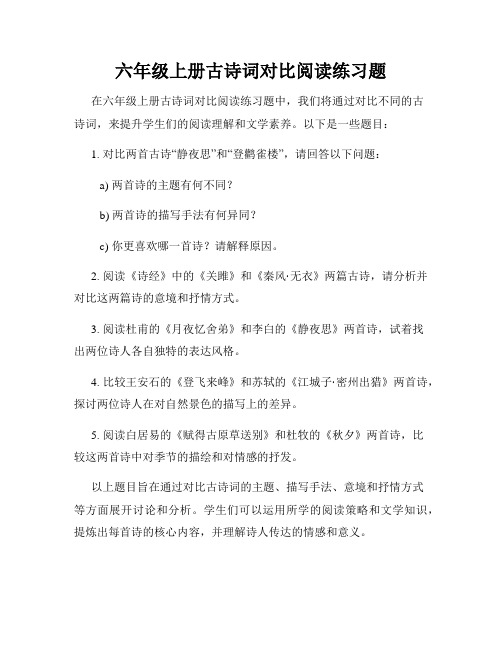 六年级上册古诗词对比阅读练习题

在六年级上册古诗词对比阅读练习题中，我们将通过对比不同的古诗词，来提升学生们的阅读理解和文学素养。以下是一些题目：

1. 对比两首古诗“静夜思”和“登鹳雀楼”，请回答以下问题：

a) 两首诗的主题有何不同？

b) 两首诗的描写手法有何异同？

c) 你更喜欢哪一首诗？请解释原因。

2. 阅读《诗经》中的《关雎》和《秦风·无衣》两篇古诗，请分析并对比这两篇诗的意境和抒情方式。

3. 阅读杜甫的《月夜忆舍弟》和李白的《静夜思》两首诗，试着找出两位诗人各自独特的表达风格。

4. 比较王安石的《登飞来峰》和苏轼的《江城子·密州出猎》两首诗，探讨两位诗人在对自然景色的描写上的差异。

5. 阅读白居易的《赋得古原草送别》和杜牧的《秋夕》两首诗，比较这两首诗中对季节的描绘和对情感的抒发。

以上题目旨在通过对比古诗词的主题、描写手法、意境和抒情方式等方面展开讨论和分析。学生们可以运用所学的阅读策略和文学知识，提炼出每首诗的核心内容，并理解诗人传达的情感和意义。